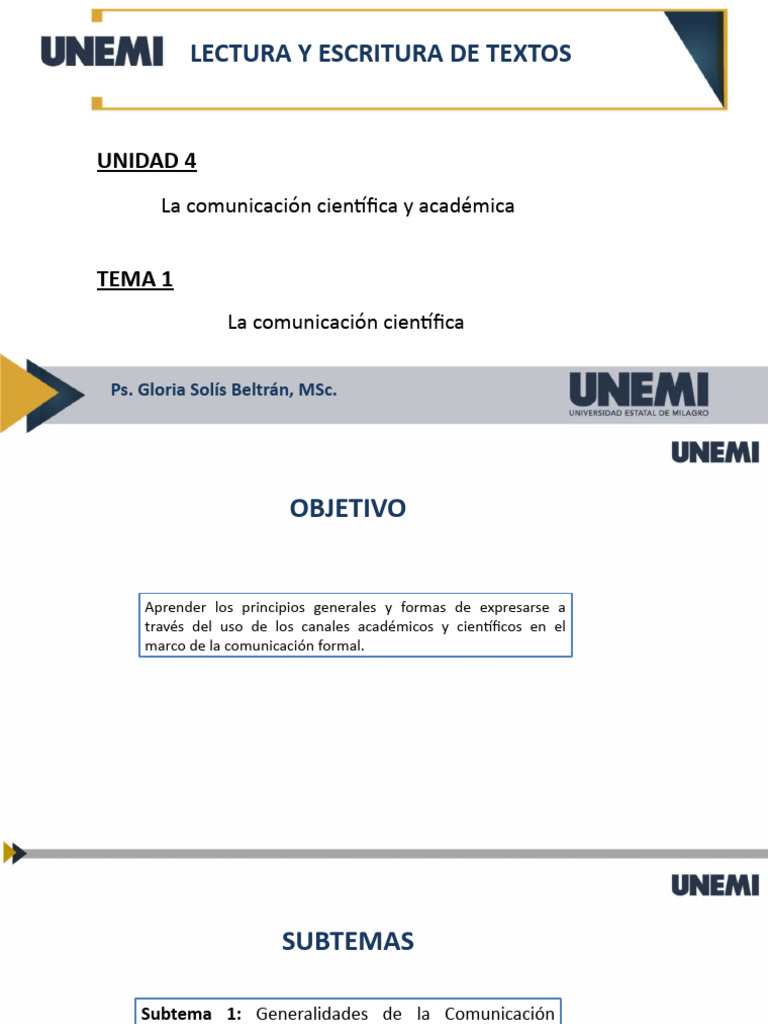 UNEMI LECTURA Y ESCRITURA DE TEXTOS

UNIDAD 4

La comunicación científica y académica

TEMA 1

La comunicación científica

Ps. Gloria Solís Beltrán, MSc.

UNEMI
UNIVERSIDAD ESTATAL DE MILAGRO

UNEMI

OBJETIVO

Aprender los principios generales y formas de expresarse a través del uso de los canales académicos y científicos en el marco de la comunicación formal.

UNEMI

SUBTEMAS

Subtema 1: Generalidades de la Comunicación